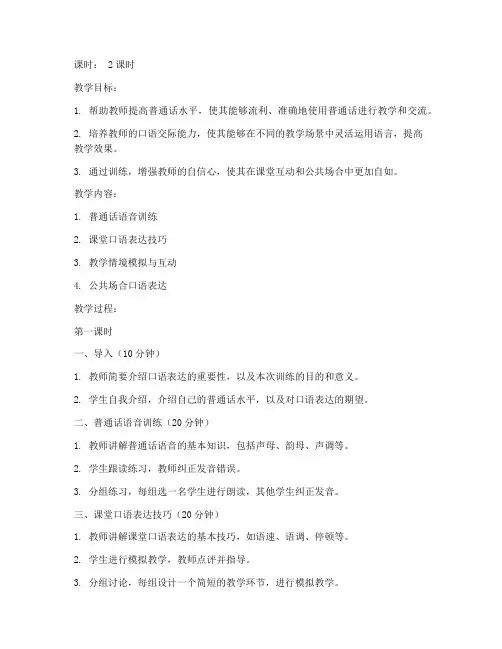 课时： 2 课时

教学目标：

1. 帮助教师提高普通话水平，使其能够流利、准确地使用普通话进行教学和交流。

2. 培养教师的口语交际能力，使其能够在不同的教学场景中灵活运用语言，提高教学效果。

3. 通过训练，增强教师的自信心，使其在课堂互动和公共场合中更加自如。

教学内容：

1. 普通话语音训练

2. 课堂口语表达技巧

3. 教学情境模拟与互动

4. 公共场合口语表达

教学过程：

第一课时

一、导入（10 分钟）

1. 教师简要介绍口语表达的重要性，以及本次训练的目的和意义。

2. 学生自我介绍，介绍自己的普通话水平，以及对口语表达的期望。

二、普通话语音训练（20 分钟）

1. 教师讲解普通话语音的基本知识，包括声母、韵母、声调等。

2. 学生跟读练习，教师纠正发音错误。

3. 分组练习，每组选一名学生进行朗读，其他学生纠正发音。

三、课堂口语表达技巧（20 分钟）

1. 教师讲解课堂口语表达的基本技巧，如语速、语调、停顿等。

2. 学生进行模拟教学，教师点评并指导。

3. 分组讨论，每组设计一个简短的教学环节，进行模拟教学。